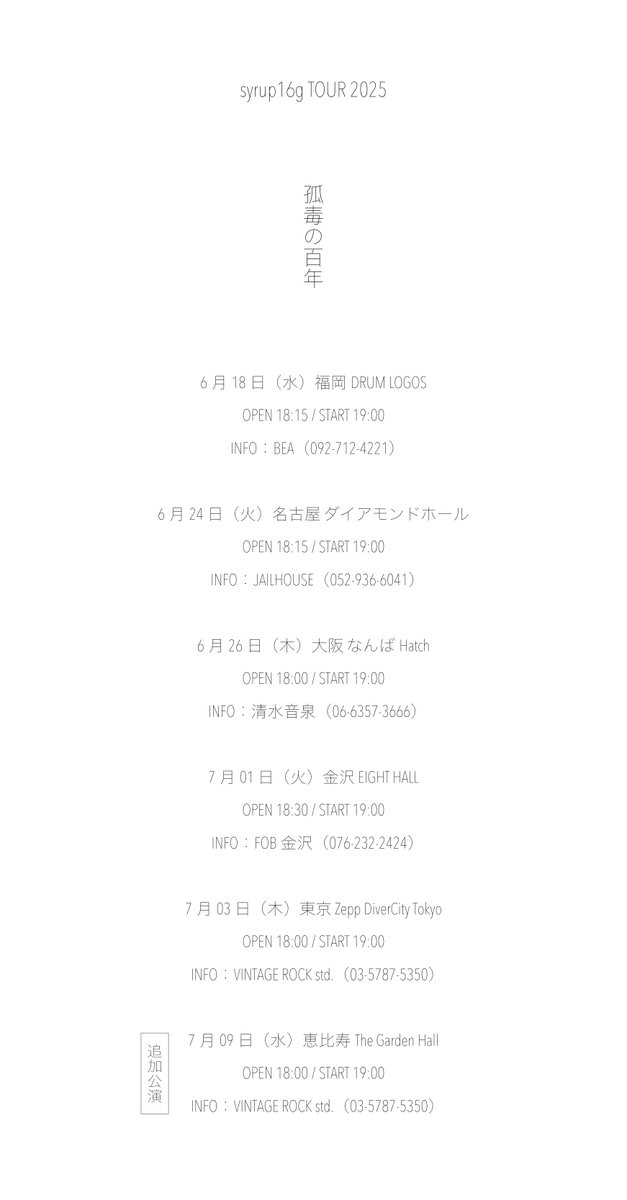 syrup16g TOUR 2025

孤毒の百年

6月18日（水）福岡 DRUM LOGOS

OPEN 18:15 / START 19:00

INFO：BEA（092-712-4221）

6月24日（火）名古屋 ダイアモンドホール

OPEN 18:15 / START 19:00

INFO：JAILHOUSE（052-936-6041）

6月26日（木）大阪 なんば Hatch

OPEN 18:00 / START 19:00

INFO：清水音泉（06-6357-3666）

7月01日（火）金沢 EIGHT HALL

OPEN 18:30 / START 19:00

INFO：FOB金沢（076-232-2424）

7月03日（木）東京 Zepp DiverCity Tokyo

OPEN 18:00 / START 19:00

INFO：VINTAGE ROCK std.（03-5787-5350）

追加公演

7月09日（水）恵比寿 The Garden Hall

OPEN 18:00 / START 19:00

INFO：VINTAGE ROCK std.（03-5787-5350）